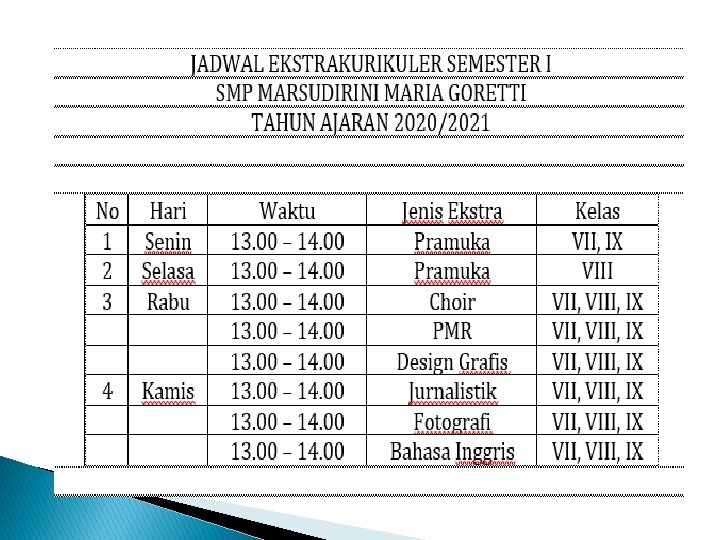 JADWAL EKSTRAKURIKULER SEMESTER I
SMP MARSUDIRINI MARIA GORETTI
TAHUN AJARAN 2020/2021

| No | Hari | Waktu | Jenis Ekstra | Kelas |
|---|---|---|---|---|
| 1 | Senin | 13.00 – 14.00 | Pramuka | VII, IX |
| 2 | Selasa | 13.00 – 14.00 | Pramuka | VIII |
| 3 | Rabu | 13.00 – 14.00 | Choir | VII, VIII, IX |
| | | 13.00 – 14.00 | PMR | VII, VIII, IX |
| | | 13.00 – 14.00 | Design Grafis | VII, VIII, IX |
| 4 | Kamis | 13.00 – 14.00 | Jurnalistik | VII, VIII, IX |
| | | 13.00 – 14.00 | Fotografi | VII, VIII, IX |
| | | 13.00 – 14.00 | Bahasa Inggris | VII, VIII, IX |